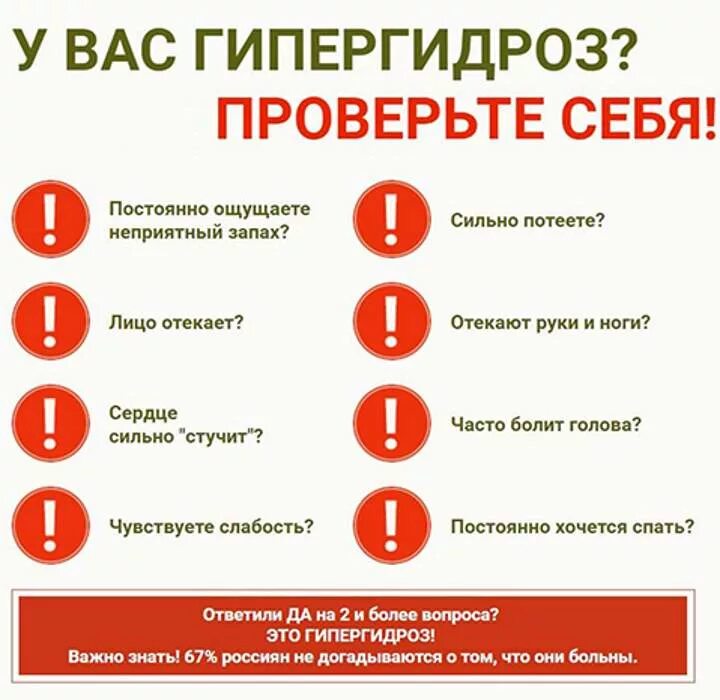 У ВАС ГИПЕРГИДРОЗ?
ПРОВЕРЬТЕ СЕБЯ!

!
Постоянно ощущаете неприятный запах?

!
Лицо отекает?

!
Сердце сильно "стучит"?

!
Чувствуете слабость?

!
Сильно потеете?

!
Отекают руки и ноги?

!
Часто болит голова?

!
Постоянно хочется спать?

Ответили ДА на 2 и более вопроса?
ЭТО ГИПЕРГИДРОЗ!
Важно знать! 67% россиян не догадываются о том, что они больны.